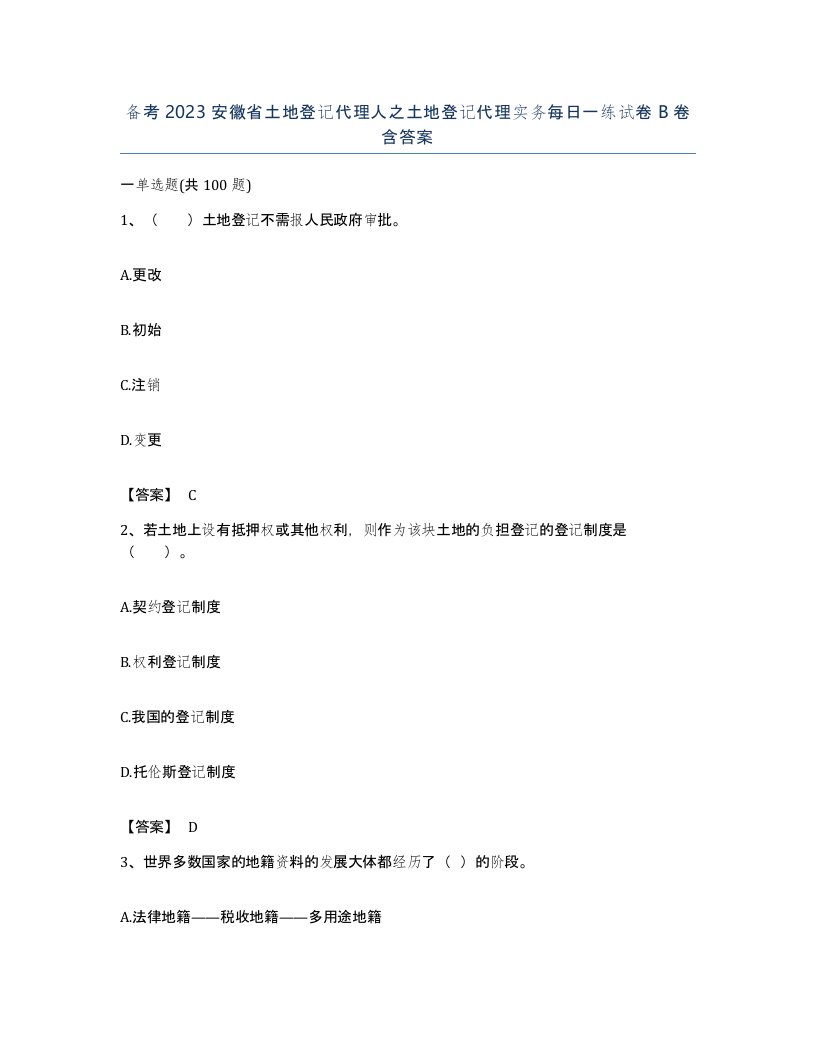 备考 2023 安徽省土地登记代理人之土地登记代理实务每日一练试卷 B 卷含答案

一单选题(共 100 题)

1、（　　）土地登记不需报人民政府审批。

A.更改

B.初始

C.注销

D.变更

【答案】 C

2、若土地上设有抵押权或其他权利，则作为该块土地的负担登记的登记制度是（　　）。

A.契约登记制度

B.权利登记制度

C.我国的登记制度

D.托伦斯登记制度

【答案】 D

3、世界多数国家的地籍资料的发展大体都经历了（ ）的阶段。

A.法律地籍——税收地籍——多用途地籍